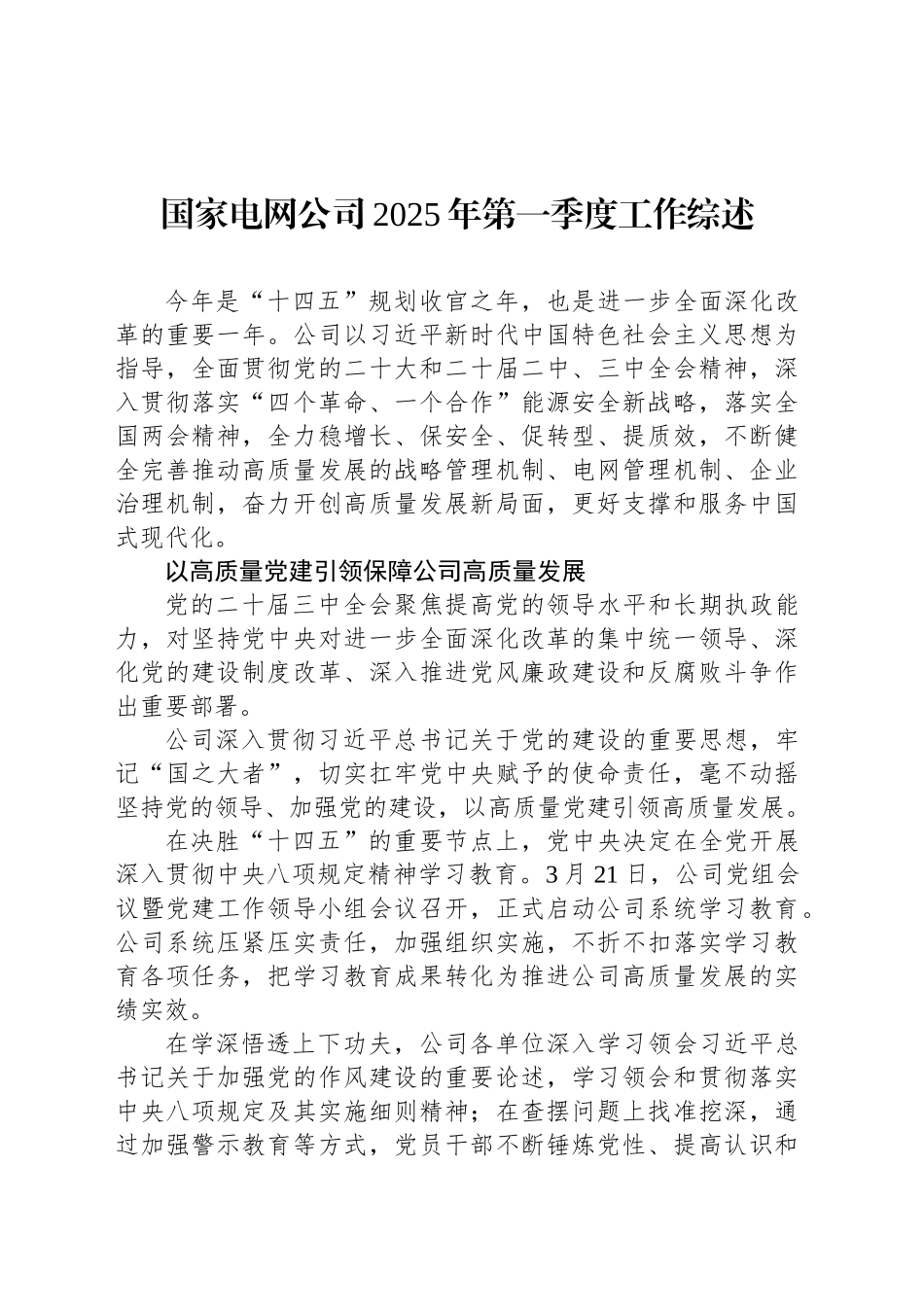 国家电网公司2025年第一季度工作综述

今年是“十四五”规划收官之年，也是进一步全面深化改革的重要一年。公司以习近平新时代中国特色社会主义思想为指导，全面贯彻党的二十大和二十届二中、三中全会精神，深入贯彻落实“四个革命、一个合作”能源安全新战略，落实全国两会精神，全力稳增长、保安全、促转型、提质效，不断健全完善推动高质量发展的战略管理机制、电网管理机制、企业治理机制，奋力开创高质量发展新局面，更好支撑和服务中国式现代化。

以高质量党建引领保障公司高质量发展

党的二十届三中全会聚焦提高党的领导水平和长期执政能力，对坚持党中央对进一步全面深化改革的集中统一领导、深化党的建设制度改革、深入推进党风廉政建设和反腐败斗争作出重要部署。

公司深入贯彻习近平总书记关于党的建设的重要思想，牢记“国之大者”，切实扛牢党中央赋予的使命责任，毫不动摇坚持党的领导、加强党的建设，以高质量党建引领高质量发展。

在决胜“十四五”的重要节点上，党中央决定在全党开展深入贯彻中央八项规定精神学习教育。3月21日，公司党组会议暨党建工作领导小组会议召开，正式启动公司系统学习教育。公司系统压紧压实责任，加强组织实施，不折不扣落实学习教育各项任务，把学习教育成果转化为推进公司高质量发展的实绩实效。

在学深悟透上下功夫，公司各单位深入学习领会习近平总书记关于加强党的作风建设的重要论述，学习领会和贯彻落实中央八项规定及其实施细则精神；在查摆问题上找准挖深，通过加强警示教育等方式，党员干部不断锤炼党性、提高认识和